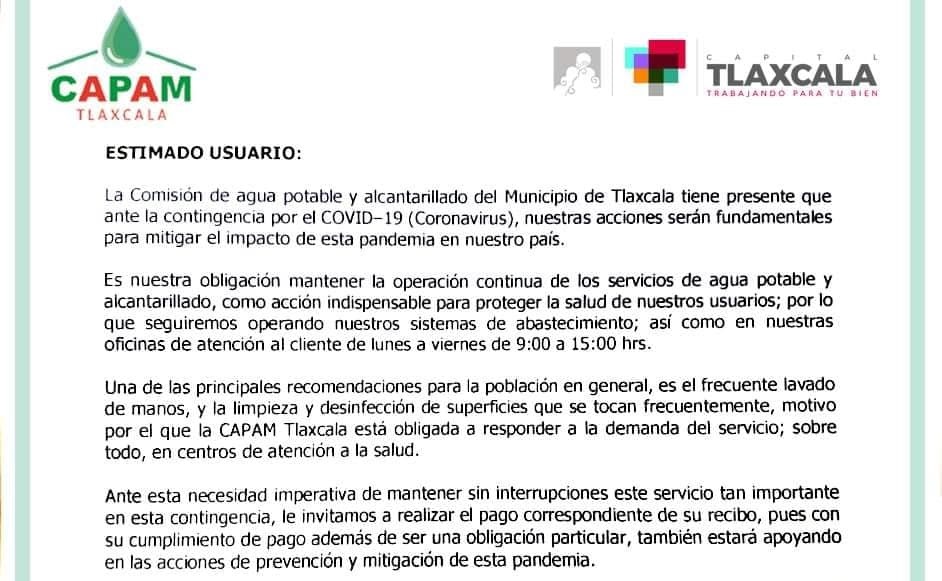 CAPAM
TLAXCALA

CAPITAL
TLAXCALA
TRABAJANDO PARA TU BIEN

ESTIMADO USUARIO:

La Comisión de agua potable y alcantarillado del Municipio de Tlaxcala tiene presente que ante la contingencia por el COVID-19 (Coronavirus), nuestras acciones serán fundamentales para mitigar el impacto de esta pandemia en nuestro país.

Es nuestra obligación mantener la operación continua de los servicios de agua potable y alcantarillado, como acción indispensable para proteger la salud de nuestros usuarios; por lo que seguiremos operando nuestros sistemas de abastecimiento; así como en nuestras oficinas de atención al cliente de lunes a viernes de 9:00 a 15:00 hrs.

Una de las principales recomendaciones para la población en general, es el frecuente lavado de manos, y la limpieza y desinfección de superficies que se tocan frecuentemente, motivo por el que la CAPAM Tlaxcala está obligada a responder a la demanda del servicio; sobre todo, en centros de atención a la salud.

Ante esta necesidad imperativa de mantener sin interrupciones este servicio tan importante en esta contingencia, le invitamos a realizar el pago correspondiente de su recibo, pues con su cumplimiento de pago además de ser una obligación particular, también estará apoyando en las acciones de prevención y mitigación de esta pandemia.